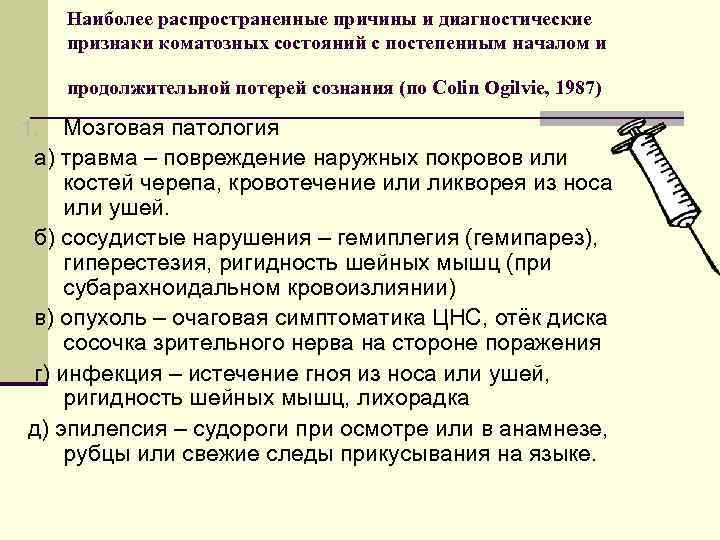 Наиболее распространенные причины и диагностические признаки коматозных состояний с постепенным началом и продолжительной потерей сознания (по Colin Ogilvie, 1987)

1. Мозговая патология

а) травма – повреждение наружных покровов или костей черепа, кровотечение или ликворея из носа или ушей.

б) сосудистые нарушения – гемиплегия (гемипарез), гиперестезия, ригидность шейных мышц (при субарахноидальном кровоизлиянии)

в) опухоль – очаговая симптоматика ЦНС, отёк диска сосочка зрительного нерва на стороне поражения

г) инфекция – истечение гноя из носа или ушей, ригидность шейных мышц, лихорадка

д) эпилепсия – судороги при осмотре или в анамнезе, рубцы или свежие следы прикусывания на языке.